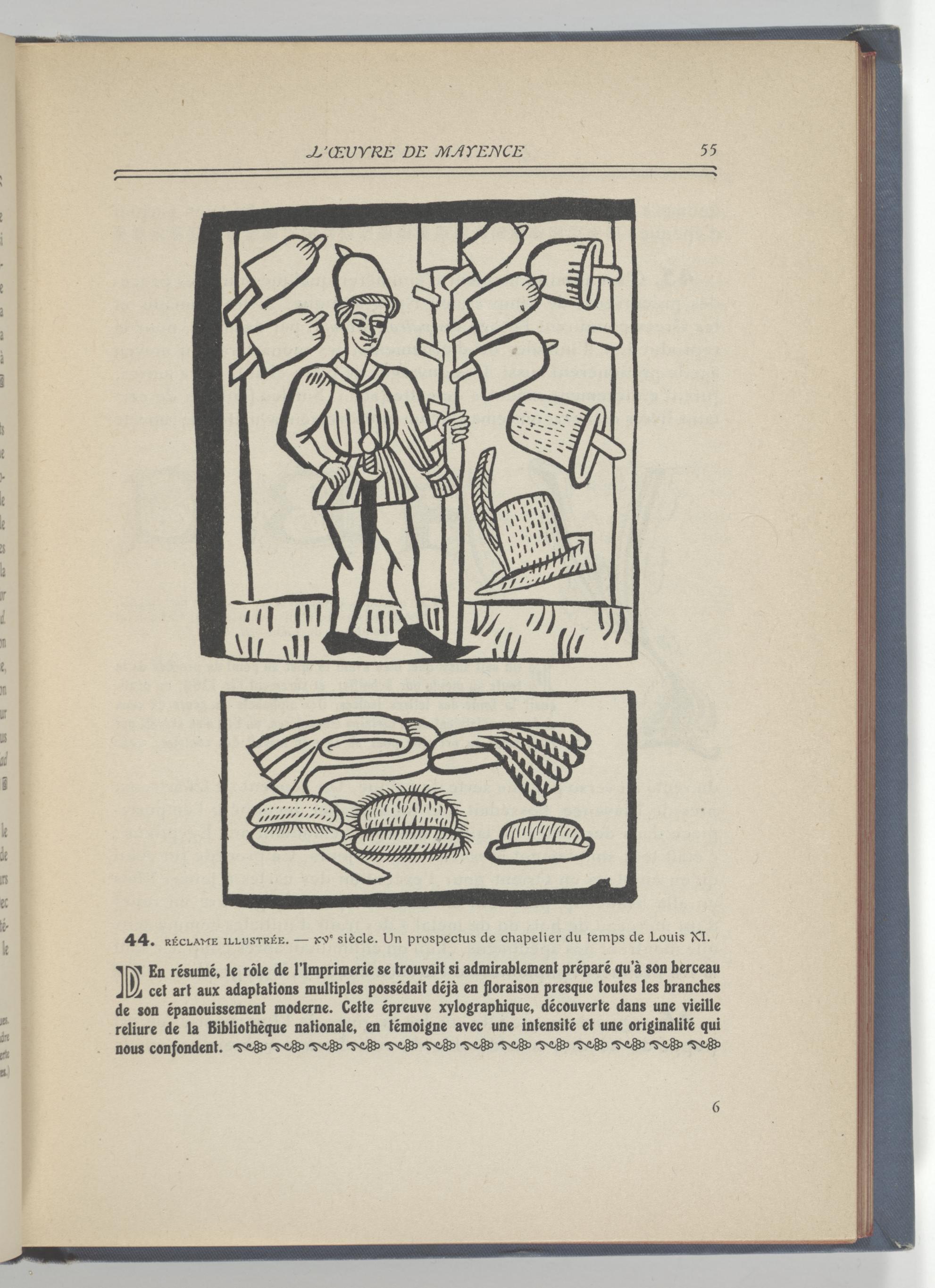 L'ŒUVRE DE MAYENCE 55

44. RÉCLAME ILLUSTRÉE. — XVe siècle. Un prospectus de chapelier du temps de Louis XI.

En résumé, le rôle de l'Imprimerie se trouvait si admirablement préparé qu'à son berceau cet art aux adaptations multiples possédait déjà en floraison presque toutes les branches de son épanouissement moderne. Cette épreuve xylographique, découverte dans une vieille reliure de la Bibliothèque nationale, en témoigne avec une intensité et une originalité qui nous confondent.

6